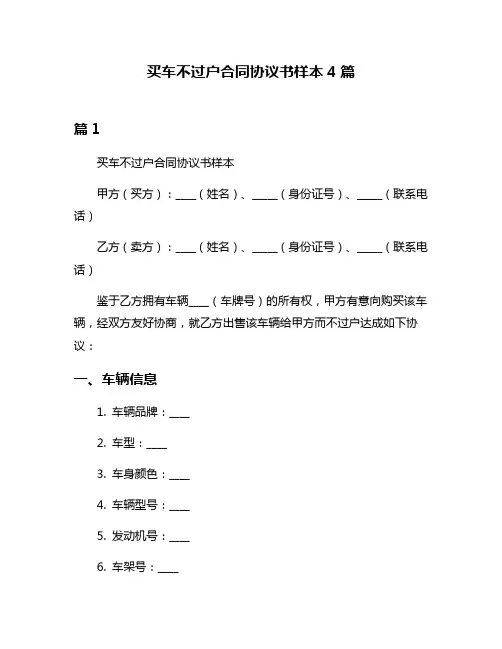 买车不过户合同协议书样本 4 篇

篇 1

买车不过户合同协议书样本

甲方（买方）：____（姓名）、_____（身份证号）、_____（联系电话）

乙方（卖方）：____（姓名）、_____（身份证号）、_____（联系电话）

鉴于乙方拥有车辆____（车牌号）的所有权，甲方有意向购买该车辆，经双方友好协商，就乙方出售该车辆给甲方而不过户达成如下协议：

一、车辆信息

1. 车辆品牌：____

2. 车型：____

3. 车身颜色：____

4. 车辆型号：____

5. 发动机号：____

6. 车架号：____